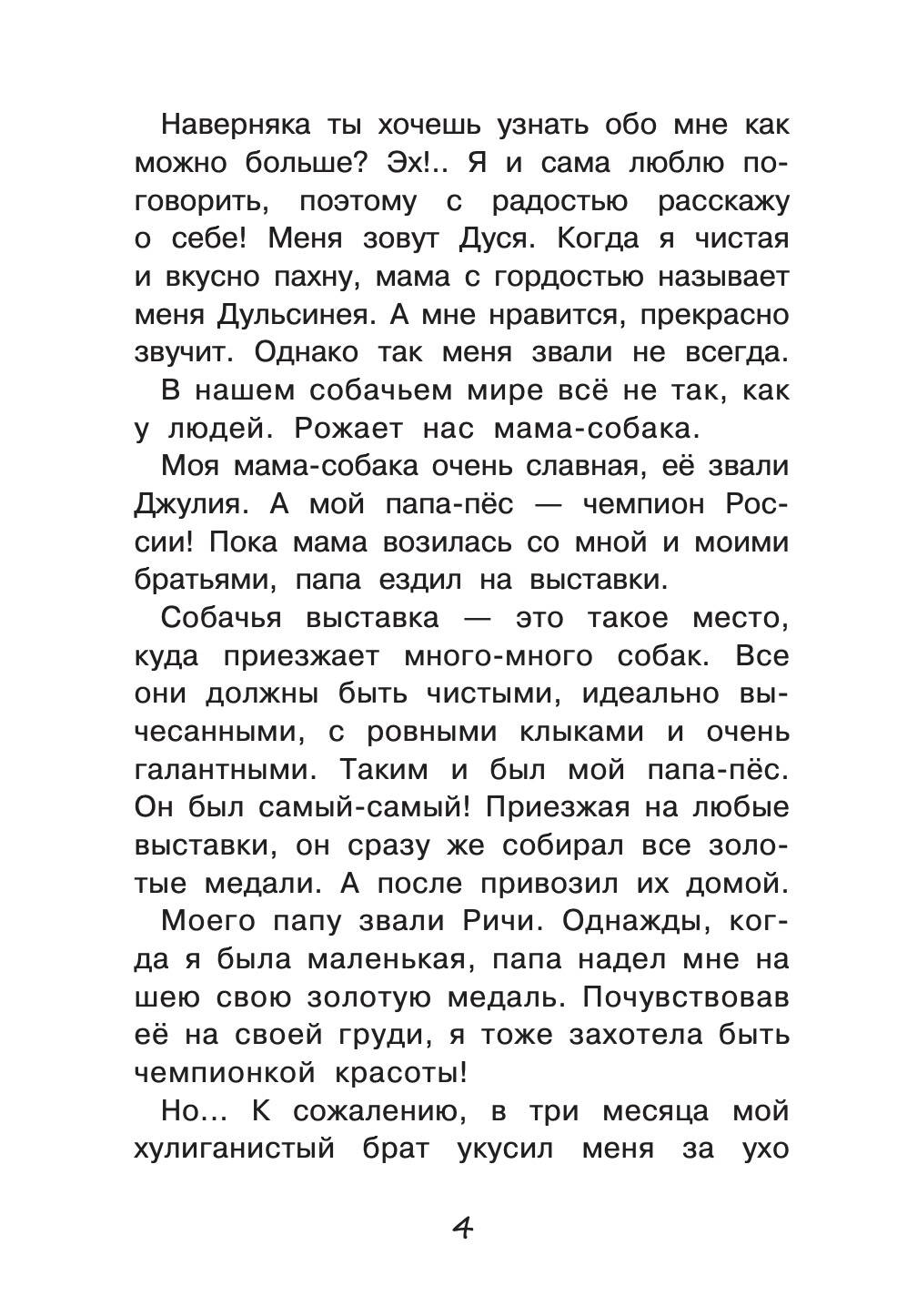 Наверняка ты хочешь узнать обо мне как можно больше? Эх!.. Я и сама люблю поговорить, поэтому с радостью расскажу о себе! Меня зовут Дуся. Когда я чистая и вкусно пахну, мама с гордостью называет меня Дульсинея. А мне нравится, прекрасно звучит. Однако так меня звали не всегда.

В нашем собачьем мире всё не так, как у людей. Рожает нас мама-собака.

Моя мама-собака очень славная, её звали Джулия. А мой папа-пёс — чемпион России! Пока мама возилась со мной и моими братьями, папа ездил на выставки.

Собачья выставка — это такое место, куда приезжает много-много собак. Все они должны быть чистыми, идеально вычесанными, с ровными клыками и очень галантными. Таким и был мой папа-пёс. Он был самый-самый! Приезжая на любые выставки, он сразу же собирал все золотые медали. А после привозил их домой.

Моего папу звали Ричи. Однажды, когда я была маленькая, папа надел мне на шею свою золотую медаль. Почувствовав её на своей груди, я тоже захотела быть чемпионкой красоты!

Но... К сожалению, в три месяца мой хулиганистый брат укусил меня за ухо

4